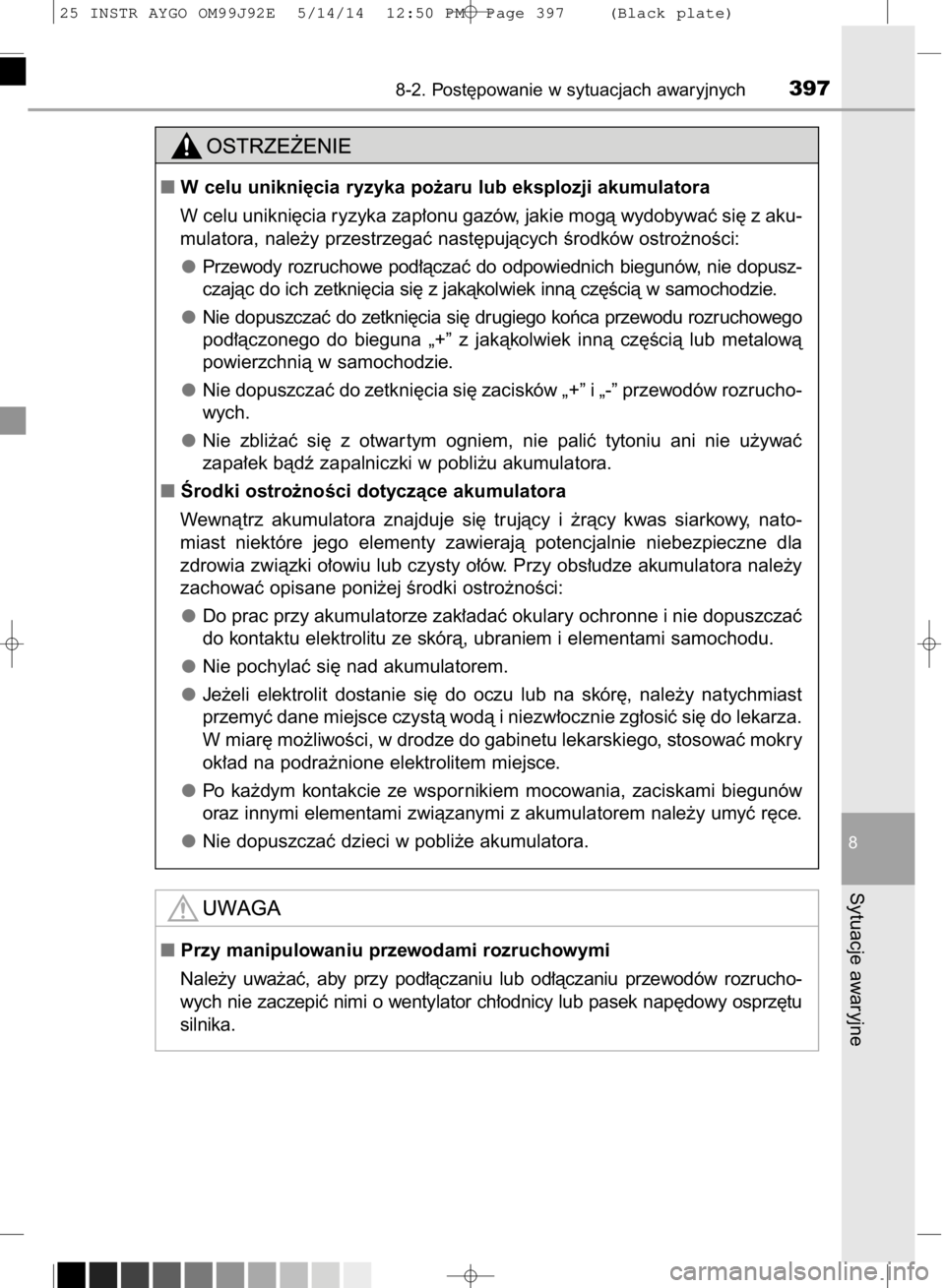 25 INSTR AYGO OM99J92E 5/14/14 12:50 PM Page 397 (Black plate)

8-2. Postępowanie w sytuacjach awaryjnych 397

OSTRZEŻENIE

■ W celu uniknięcia ryzyka pożaru lub eksplozji akumulatora

W celu uniknięcia ryzyka zapłonu gazów, jakie mogą wydobywać się z akumulatora, należy przestrzegać następujących środków ostrożności:

● Przewody rozruchowe podłączać do odpowiednich biegunów, nie dopuszczając do ich zetknięcia się z jakąkolwiek inną częścią w samochodzie.

● Nie dopuszczać do zetknięcia się drugiego końca przewodu rozruchowego podłączonego do bieguna „+” z jakąkolwiek inną częścią lub metalową powierzchnią w samochodzie.

● Nie dopuszczać do zetknięcia się zacisków „+” i „-” przewodów rozruchowych.

● Nie zbliżać się z otwartym ogniem, nie palić tytoniu ani nie używać zapałek bądź zapalniczki w pobliżu akumulatora.

■ Środki ostrożności dotyczące akumulatora

Wewnątrz akumulatora znajduje się trujący i żrący kwas siarkowy, natomiast niektóre jego elementy zawierają potencjalnie niebezpieczne dla zdrowia związki ołowiu lub czysty ołów. Przy obsłudze akumulatora należy zachować opisane poniżej środki ostrożności:

● Do prac przy akumulatorze zakładać okulary ochronne i nie dopuszczać do kontaktu elektrolitu ze skórą, ubraniem i elementami samochodu.

● Nie pochylać się nad akumulatorem.

● Jeżeli elektrolit dostanie się do oczu lub na skórę, należy natychmiast przemyć dane miejsce czystą wodą i niezwłocznie zgłosić się do lekarza. W miarę możliwości, w drodze do gabinetu lekarskiego, stosować mokry okład na podrażnione elektrolitem miejsce.

● Po każdym kontakcie ze wspornikiem mocowania, zaciskami biegunów oraz innymi elementami związanymi z akumulatorem należy umyć ręce.

● Nie dopuszczać dzieci w pobliże akumulatora.

UWAGA

■ Przy manipulowaniu przewodami rozruchowymi

Należy uważać, aby przy podłączaniu lub odłączaniu przewodów rozruchowych nie zaczepić nimi o wentylator chłodnicy lub pasek napędowy osprzętu silnika.

8

Sytuacje awaryjne

carmanualsonline.info